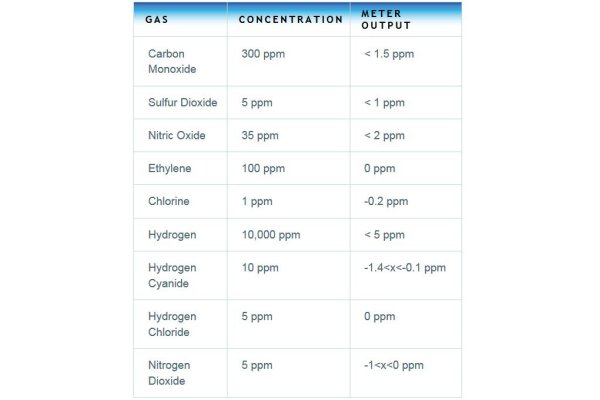 | GAS | CONCENTRATION | METER OUTPUT |
|---|---|---|
| Carbon Monoxide | 300 ppm | < 1.5 ppm |
| Sulfur Dioxide | 5 ppm | < 1 ppm |
| Nitric Oxide | 35 ppm | < 2 ppm |
| Ethylene | 100 ppm | 0 ppm |
| Chlorine | 1 ppm | -0.2 ppm |
| Hydrogen | 10,000 ppm | < 5 ppm |
| Hydrogen Cyanide | 10 ppm | -1.4<x<-0.1 ppm |
| Hydrogen Chloride | 5 ppm | 0 ppm |
| Nitrogen Dioxide | 5 ppm | -1<x<0 ppm |